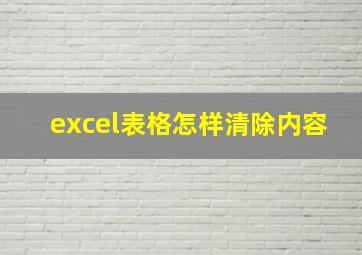 excel表格怎样清除内容